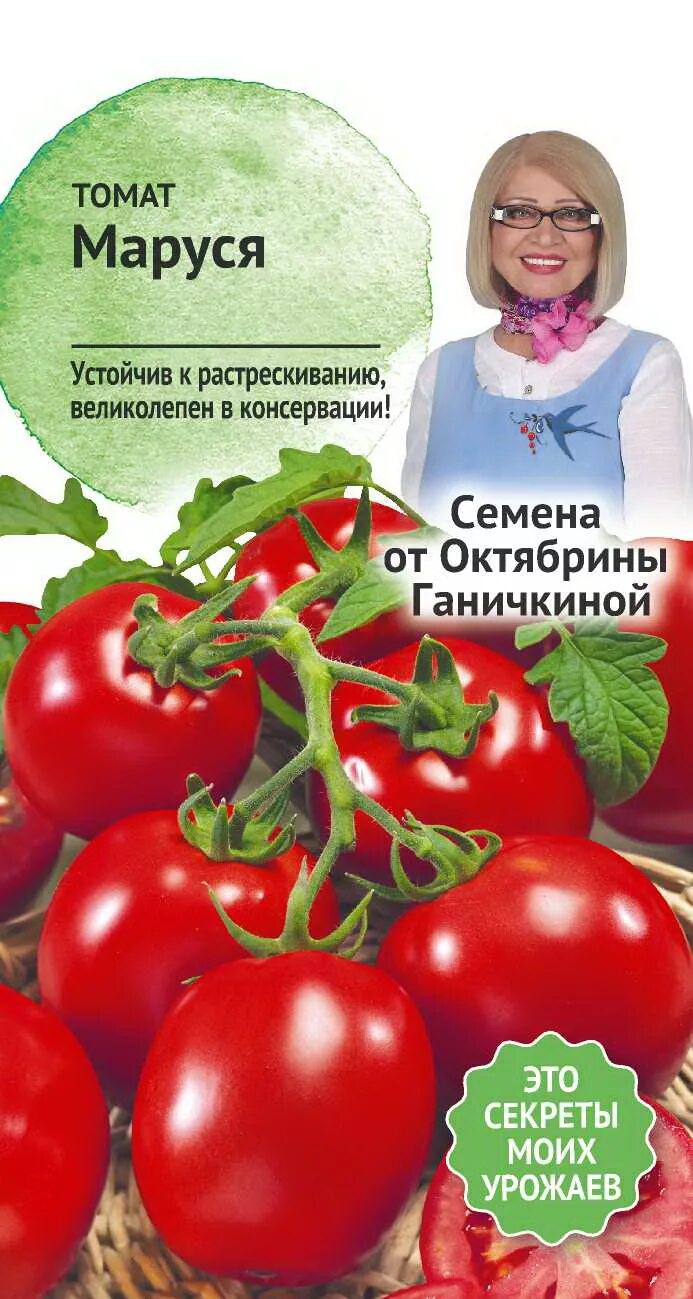 ТОМАТ
Маруся

Устойчив к растрескиванию, великолепен в консервации!

Семена от Октябрины Ганичкиной

ЭТО СЕКРЕТЫ МОИХ УРОЖАЕВ